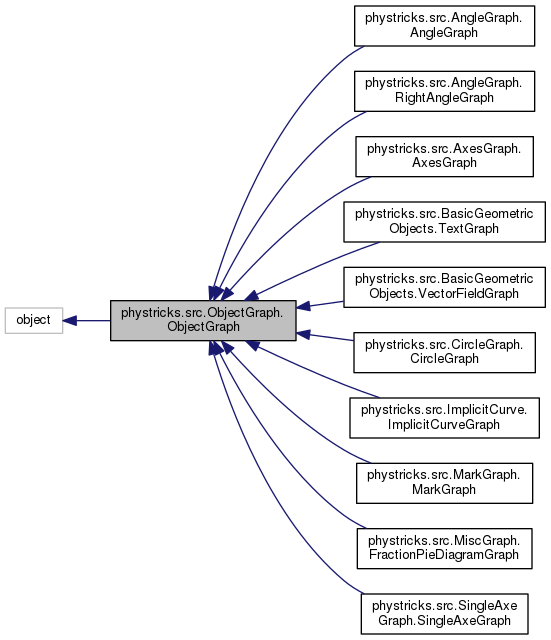 object

phystricks.src.ObjectGraph.ObjectGraph

phystricks.src.AngleGraph.AngleGraph

phystricks.src.AngleGraph.RightAngleGraph

phystricks.src.AxesGraph.AxesGraph

phystricks.src.BasicGeometricObjects.TextGraph

phystricks.src.BasicGeometricObjects.VectorFieldGraph

phystricks.src.CircleGraph.CircleGraph

phystricks.src.ImplicitCurve.ImplicitCurveGraph

phystricks.src.MarkGraph.MarkGraph

phystricks.src.MiscGraph.FractionPieDiagramGraph

phystricks.src.SingleAxeGraph.SingleAxeGraph